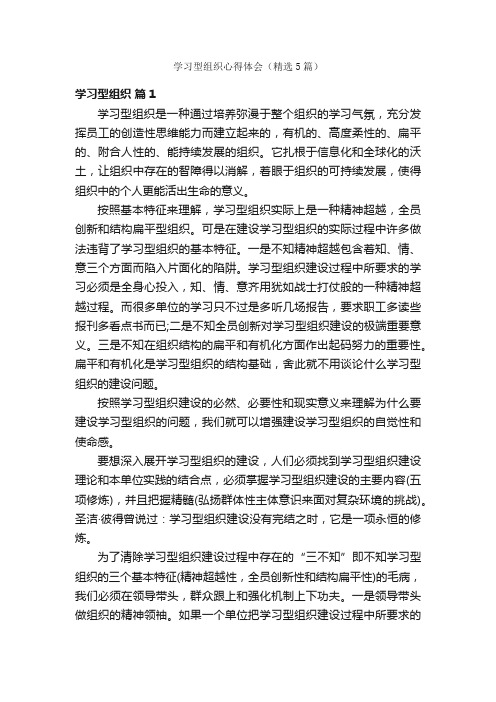 学习型组织心得体会（精选5篇）

学习型组织 篇1

学习型组织是一种通过培养弥漫于整个组织的学习气氛，充分发挥员工的创造性思维能力而建立起来的，有机的、高度柔性的、扁平的、附合人性的、能持续发展的组织。它扎根于信息化和全球化的沃土，让组织中存在的智障得以消解，着眼于组织的可持续发展，使得组织中的个人更能活出生命的意义。

按照基本特征来理解，学习型组织实际上是一种精神超越，全员创新和结构扁平型组织。可是在建设学习型组织的实际过程中许多做法违背了学习型组织的基本特征。一是不知精神超越包含着知、情、意三个方面而陷入片面化的陷阱。学习型组织建设过程中所要求的学习必须是全身心投入，知、情、意齐用犹如战士打仗般的一种精神超越过程。而很多单位的学习只不过是多听几场报告，要求职工多读些报刊多看点书而已;二是不知全员创新对学习型组织建设的极端重要意义。三是不知在组织结构的扁平和有机化方面作出起码努力的重要性。扁平和有机化是学习型组织的结构基础，舍此就不用谈论什么学习型组织的建设问题。

按照学习型组织建设的必然、必要性和现实意义来理解为什么要建设学习型组织的问题，我们就可以增强建设学习型组织的自觉性和使命感。

要想深入展开学习型组织的建设，人们必须找到学习型组织建设理论和本单位实践的结合点，必须掌握学习型组织建设的主要内容(五项修炼)，并且把握精髓(弘扬群体性主体意识来面对复杂环境的挑战)。圣洁·彼得曾说过：学习型组织建设没有完结之时，它是一项永恒的修炼。

为了清除学习型组织建设过程中存在的“三不知”即不知学习型组织的三个基本特征(精神超越性，全员创新性和结构扁平性)的毛病，我们必须在领导带头，群众跟上和强化机制上下功夫。一是领导带头做组织的精神领袖。如果一个单位把学习型组织建设过程中所要求的